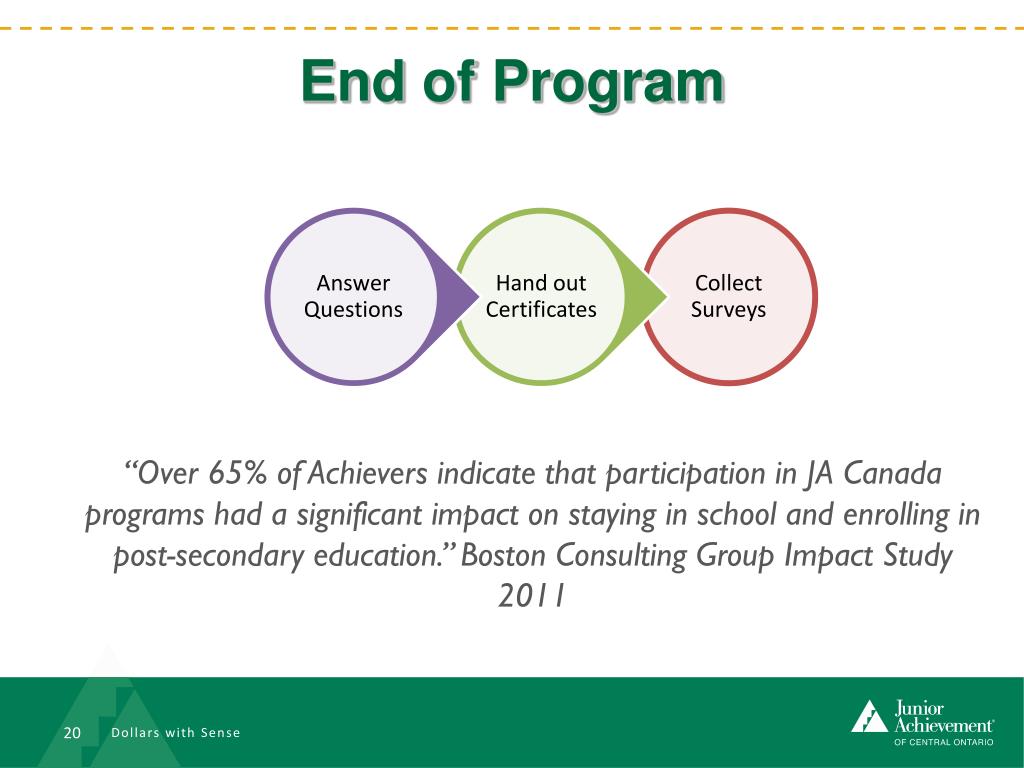 End of Program

Answer Questions

Hand out Certificates

Collect Surveys

“Over 65% of Achievers indicate that participation in JA Canada programs had a significant impact on staying in school and enrolling in post-secondary education.” Boston Consulting Group Impact Study 2011

20 Dollars with Sense

Junior Achievement® OF CENTRAL ONTARIO